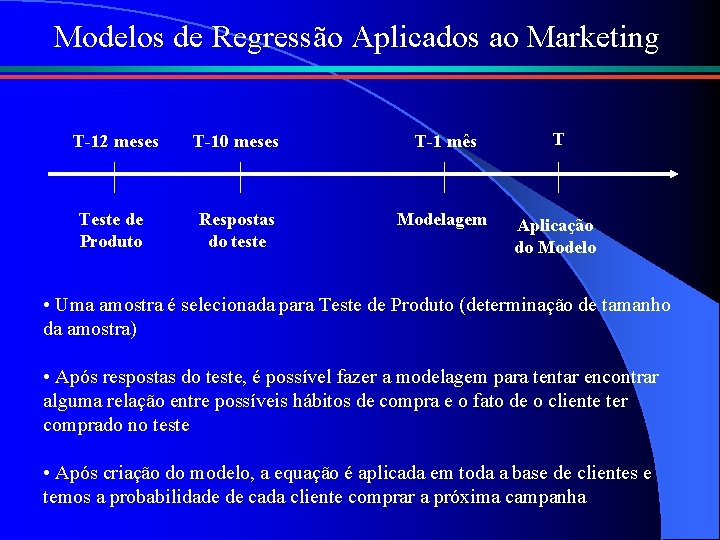 Modelos de Regressão Aplicados ao Marketing

T-12 meses
T-10 meses
T-1 mês
T

Teste de Produto
Respostas do teste
Modelagem
Aplicação do Modelo

• Uma amostra é selecionada para Teste de Produto (determinação de tamanho da amostra)

• Após respostas do teste, é possível fazer a modelagem para tentar encontrar alguma relação entre possíveis hábitos de compra e o fato de o cliente ter comprado no teste

• Após criação do modelo, a equação é aplicada em toda a base de clientes e temos a probabilidade de cada cliente comprar a próxima campanha